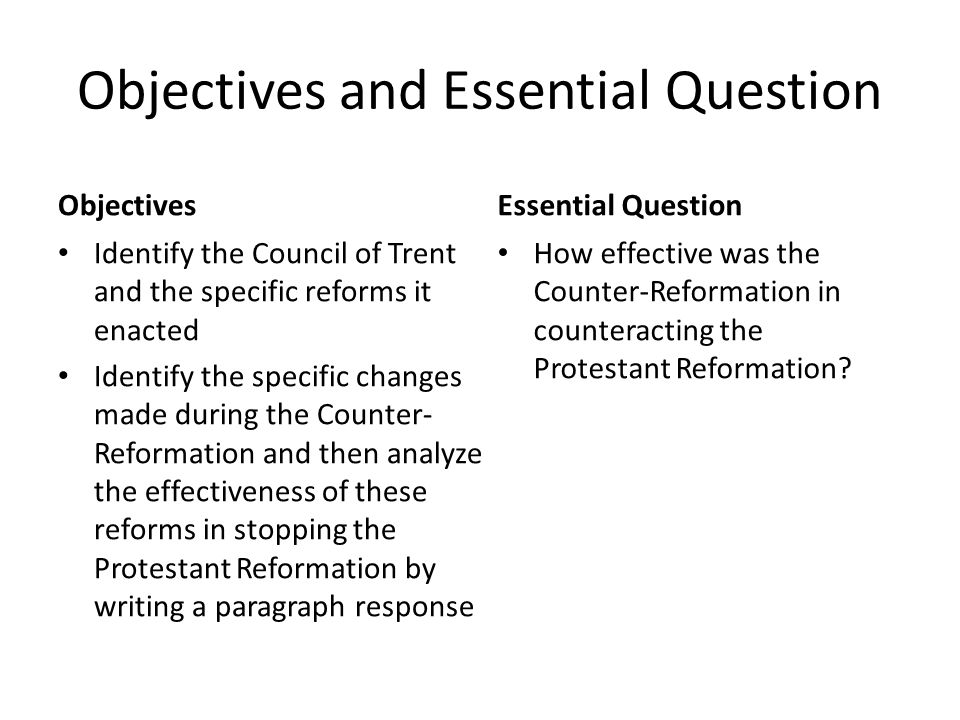 Objectives and Essential Question

Objectives

• Identify the Council of Trent and the specific reforms it enacted
• Identify the specific changes made during the Counter-Reformation and then analyze the effectiveness of these reforms in stopping the Protestant Reformation by writing a paragraph response

Essential Question

• How effective was the Counter-Reformation in counteracting the Protestant Reformation?